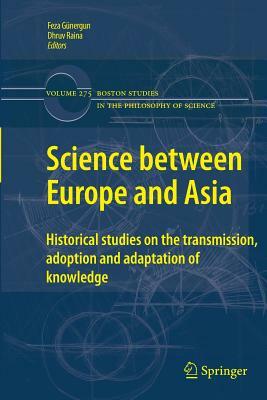 Feza Günergun
Dhruv Raina
Editors

VOLUME 275 BOSTON STUDIES IN THE PHILOSOPHY OF SCIENCE

Science between Europe and Asia

Historical studies on the transmission, adoption and adaptation of knowledge

Springer